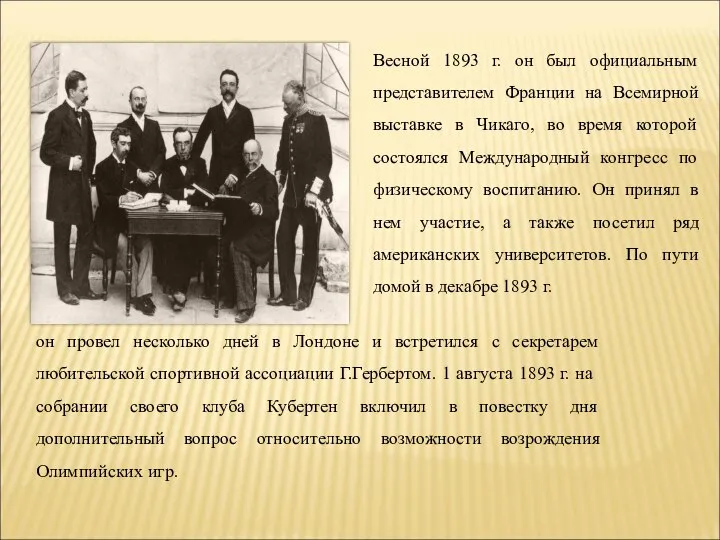 Весной 1893 г. он был официальным представителем Франции на Всемирной выставке в Чикаго, во время которой состоялся Международный конгресс по физическому воспитанию. Он принял в нем участие, а также посетил ряд американских университетов. По пути домой в декабре 1893 г.

он провел несколько дней в Лондоне и встретился с секретарем любительской спортивной ассоциации Г.Гербертом. 1 августа 1893 г. на собрании своего клуба Кубертен включил в повестку дня дополнительный вопрос относительно возможности возрождения Олимпийских игр.